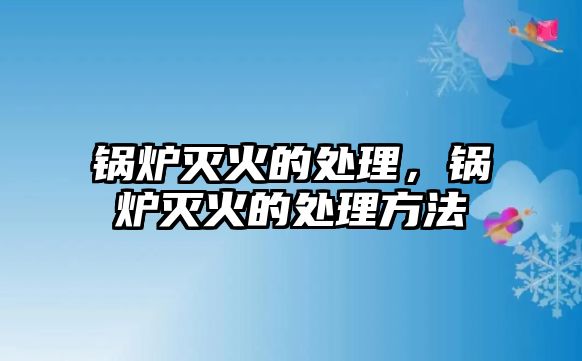 锅炉灭火的处理，锅炉灭火的处理方法